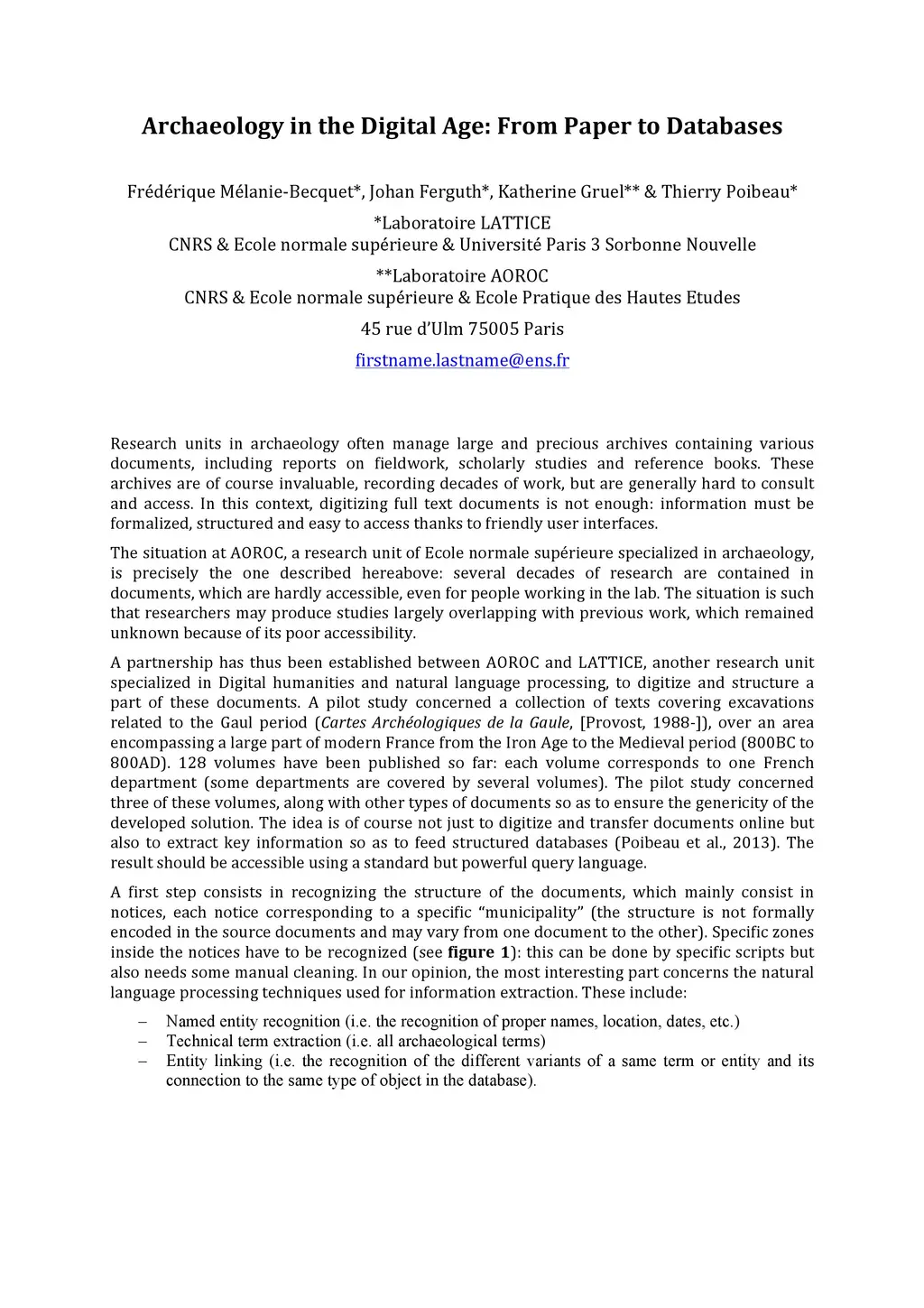 Archaeology in the Digital Age: From Paper to Databases

Frédérique Mélanie-Becquet*, Johan Ferguth*, Katherine Gruel** & Thierry Poibeau*

*Laboratoire LATTICE
CNRS & Ecole normale supérieure & Université Paris 3 Sorbonne Nouvelle

**Laboratoire AOROC
CNRS & Ecole normale supérieure & Ecole Pratique des Hautes Etudes

45 rue d'Ulm 75005 Paris

firstname.lastname@ens.fr

Research units in archaeology often manage large and precious archives containing various documents, including reports on fieldwork, scholarly studies and reference books. These archives are of course invaluable, recording decades of work, but are generally hard to consult and access. In this context, digitizing full text documents is not enough: information must be formalized, structured and easy to access thanks to friendly user interfaces.

The situation at AOROC, a research unit of Ecole normale supérieure specialized in archaeology, is precisely the one described hereabove: several decades of research are contained in documents, which are hardly accessible, even for people working in the lab. The situation is such that researchers may produce studies largely overlapping with previous work, which remained unknown because of its poor accessibility.

A partnership has thus been established between AOROC and LATTICE, another research unit specialized in Digital humanities and natural language processing, to digitize and structure a part of these documents. A pilot study concerned a collection of texts covering excavations related to the Gaul period (Cartes Archéologiques de la Gaule, [Provost, 1988-]), over an area encompassing a large part of modern France from the Iron Age to the Medieval period (800BC to 800AD). 128 volumes have been published so far: each volume corresponds to one French department (some departments are covered by several volumes). The pilot study concerned three of these volumes, along with other types of documents so as to ensure the genericity of the developed solution. The idea is of course not just to digitize and transfer documents online but also to extract key information so as to feed structured databases (Poibeau et al., 2013). The result should be accessible using a standard but powerful query language.

A first step consists in recognizing the structure of the documents, which mainly consist in notices, each notice corresponding to a specific "municipality" (the structure is not formally encoded in the source documents and may vary from one document to the other). Specific zones inside the notices have to be recognized (see figure 1): this can be done by specific scripts but also needs some manual cleaning. In our opinion, the most interesting part concerns the natural language processing techniques used for information extraction. These include:

– Named entity recognition (i.e. the recognition of proper names, location, dates, etc.)
– Technical term extraction (i.e. all archaeological terms)
– Entity linking (i.e. the recognition of the different variants of a same term or entity and its connection to the same type of object in the database).